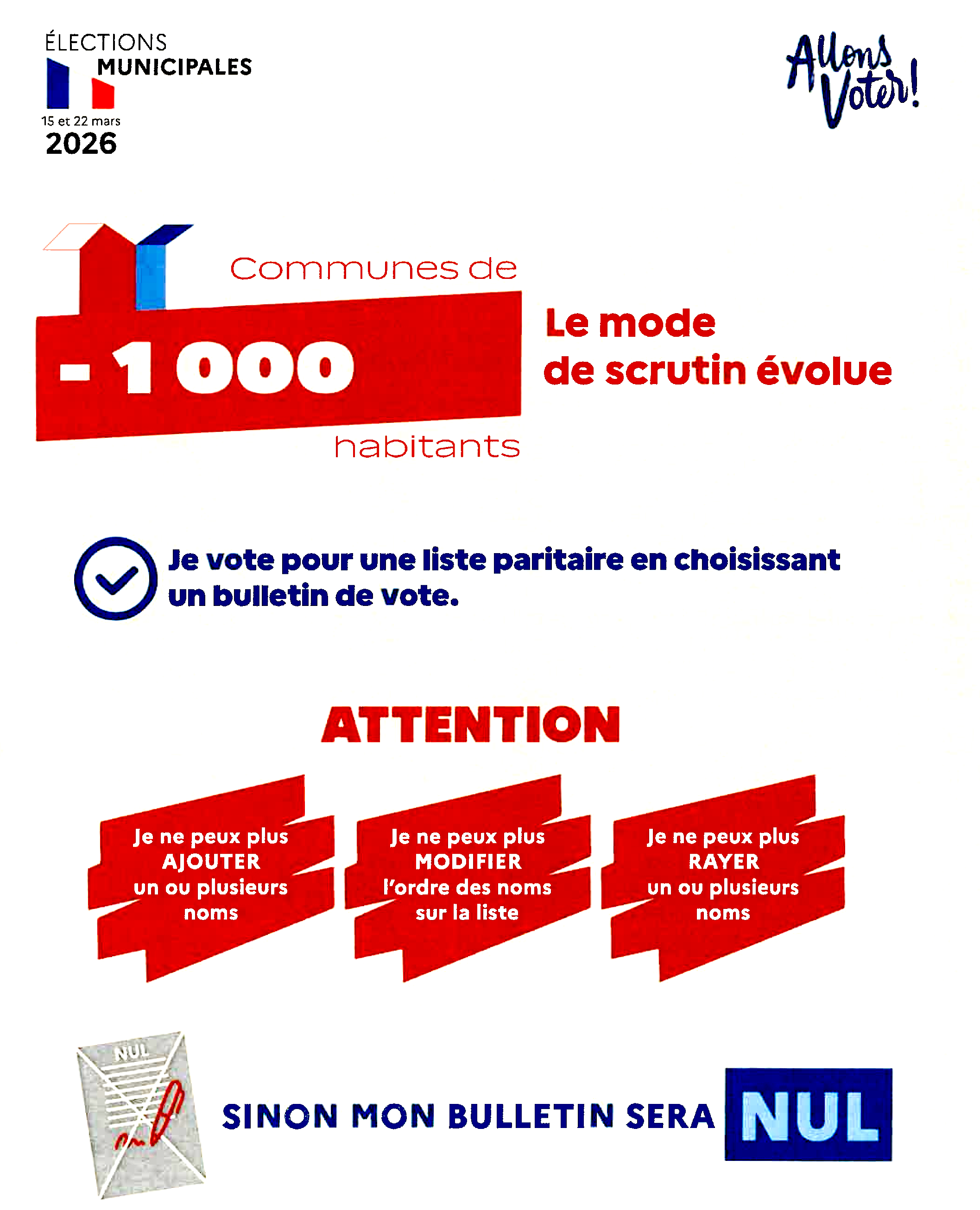 ÉLECTIONS MUNICIPALES
15 et 22 mars
2026

Allons Voter!

Communes de
- 1 000
habitants

Le mode de scrutin évolue

Je vote pour une liste paritaire en choisissant un bulletin de vote.

ATTENTION

Je ne peux plus AJOUTER un ou plusieurs noms

Je ne peux plus MODIFIER l'ordre des noms sur la liste

Je ne peux plus RAYER un ou plusieurs noms

NUL

SINON MON BULLETIN SERA NUL